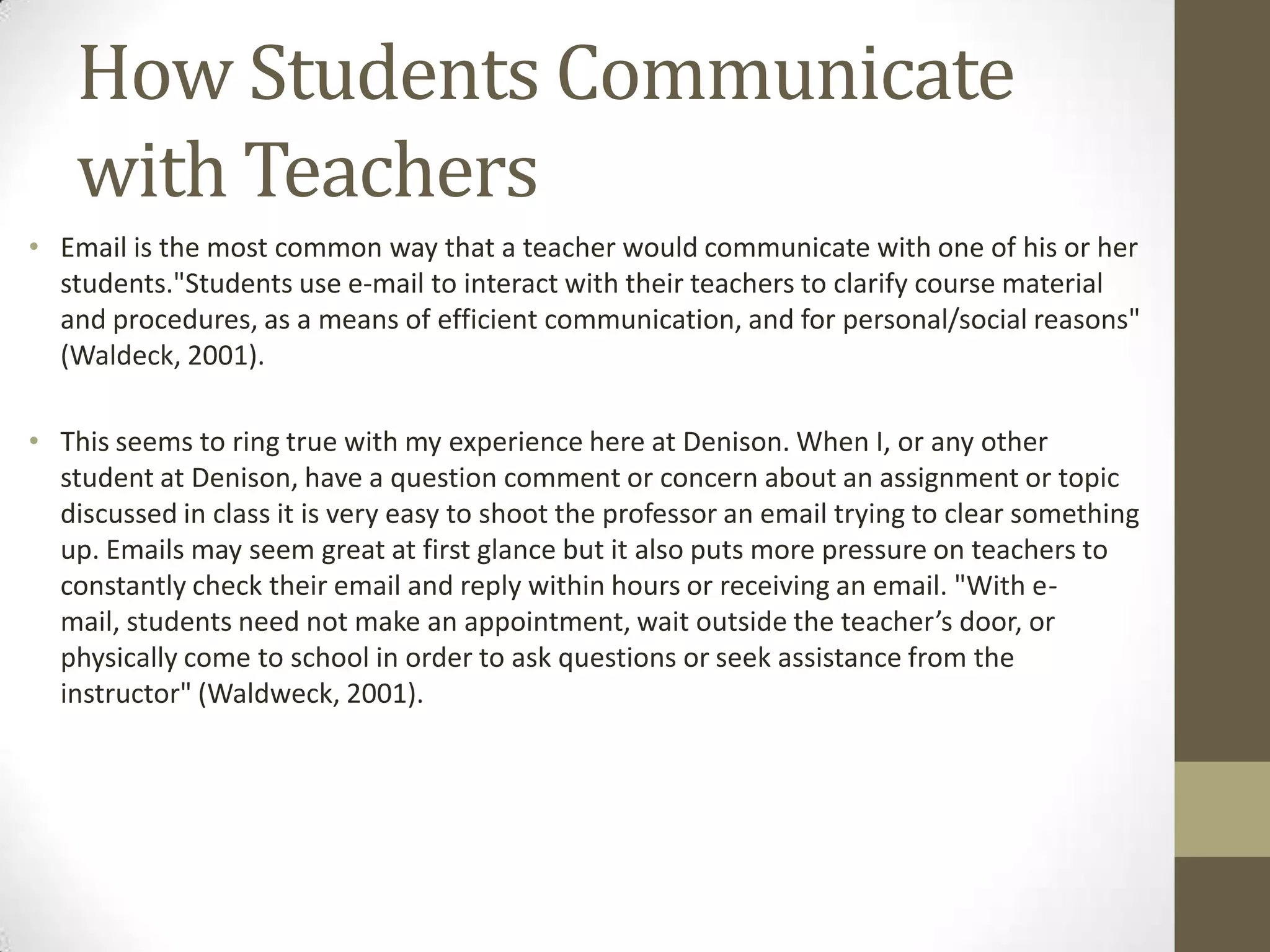 How Students Communicate with Teachers

• Email is the most common way that a teacher would communicate with one of his or her students."Students use e-mail to interact with their teachers to clarify course material and procedures, as a means of efficient communication, and for personal/social reasons" (Waldeck, 2001).

• This seems to ring true with my experience here at Denison. When I, or any other student at Denison, have a question comment or concern about an assignment or topic discussed in class it is very easy to shoot the professor an email trying to clear something up. Emails may seem great at first glance but it also puts more pressure on teachers to constantly check their email and reply within hours or receiving an email. "With e-mail, students need not make an appointment, wait outside the teacher’s door, or physically come to school in order to ask questions or seek assistance from the instructor" (Waldweck, 2001).